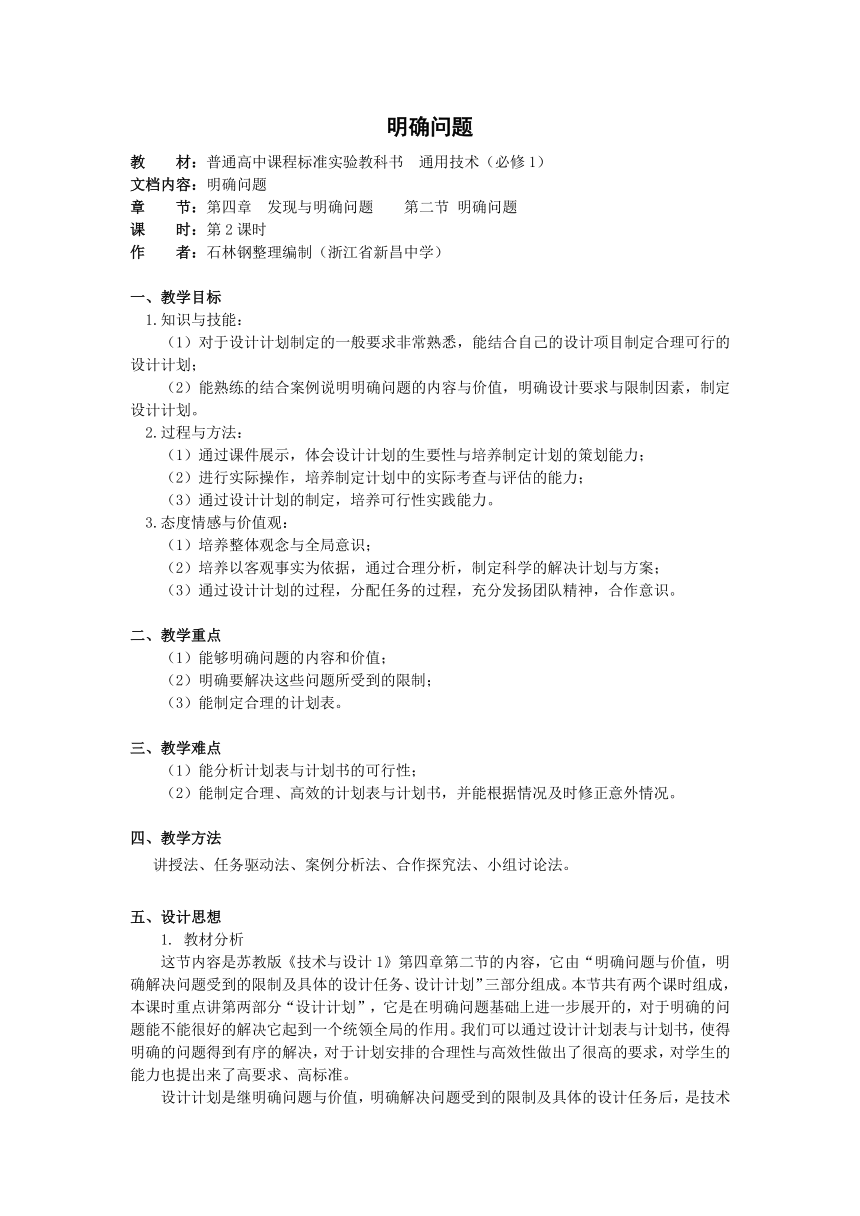 明确问题

教　　材：普通高中课程标准实验教科书　通用技术（必修 1）
文档内容：明确问题
章　　节：第四章　发现与明确问题　　第二节 明确问题
课　　时：第 2 课时
作　　者：石林钢整理编制（浙江省新昌中学）

一、教学目标
1.知识与技能：
（1）对于设计计划制定的一般要求非常熟悉，能结合自己的设计项目制定合理可行的设计计划；
（2）能熟练的结合案例说明明确问题的内容与价值，明确设计要求与限制因素，制定设计计划。
2.过程与方法：
（1）通过课件展示，体会设计计划的生要性与培养制定计划的策划能力；
（2）进行实际操作，培养制定计划中的实际考查与评估的能力；
（3）通过设计计划的制定，培养可行性实践能力。
3.态度情感与价值观：
（1）培养整体观念与全局意识；
（2）培养以客观事实为依据，通过合理分析，制定科学的解决计划与方案；
（3）通过设计计划的过程，分配任务的过程，充分发扬团队精神，合作意识。

二、教学重点
（1）能够明确问题的内容和价值；
（2）明确要解决这些问题所受到的限制；
（3）能制定合理的计划表。

三、教学难点
（1）能分析计划表与计划书的可行性；
（2）能制定合理、高效的计划表与计划书，并能根据情况及时修正意外情况。

四、教学方法
讲授法、任务驱动法、案例分析法、合作探究法、小组讨论法。

五、设计思想
1. 教材分析
这节内容是苏教版《技术与设计 1》第四章第二节的内容，它由“明确问题与价值，明确解决问题受到的限制及具体的设计任务、设计计划”三部分组成。本节共有两个课时组成，本课时重点讲第两部分“设计计划”，它是在明确问题基础上进一步展开的，对于明确的问题能不能很好的解决它起到一个统领全局的作用。我们可以通过设计计划表与计划书，使得明确的问题得到有序的解决，对于计划安排的合理性与高效性做出了很高的要求，对学生的能力也提出来了高要求、高标准。
设计计划是继明确问题与价值，明确解决问题受到的限制及具体的设计任务后，是技术